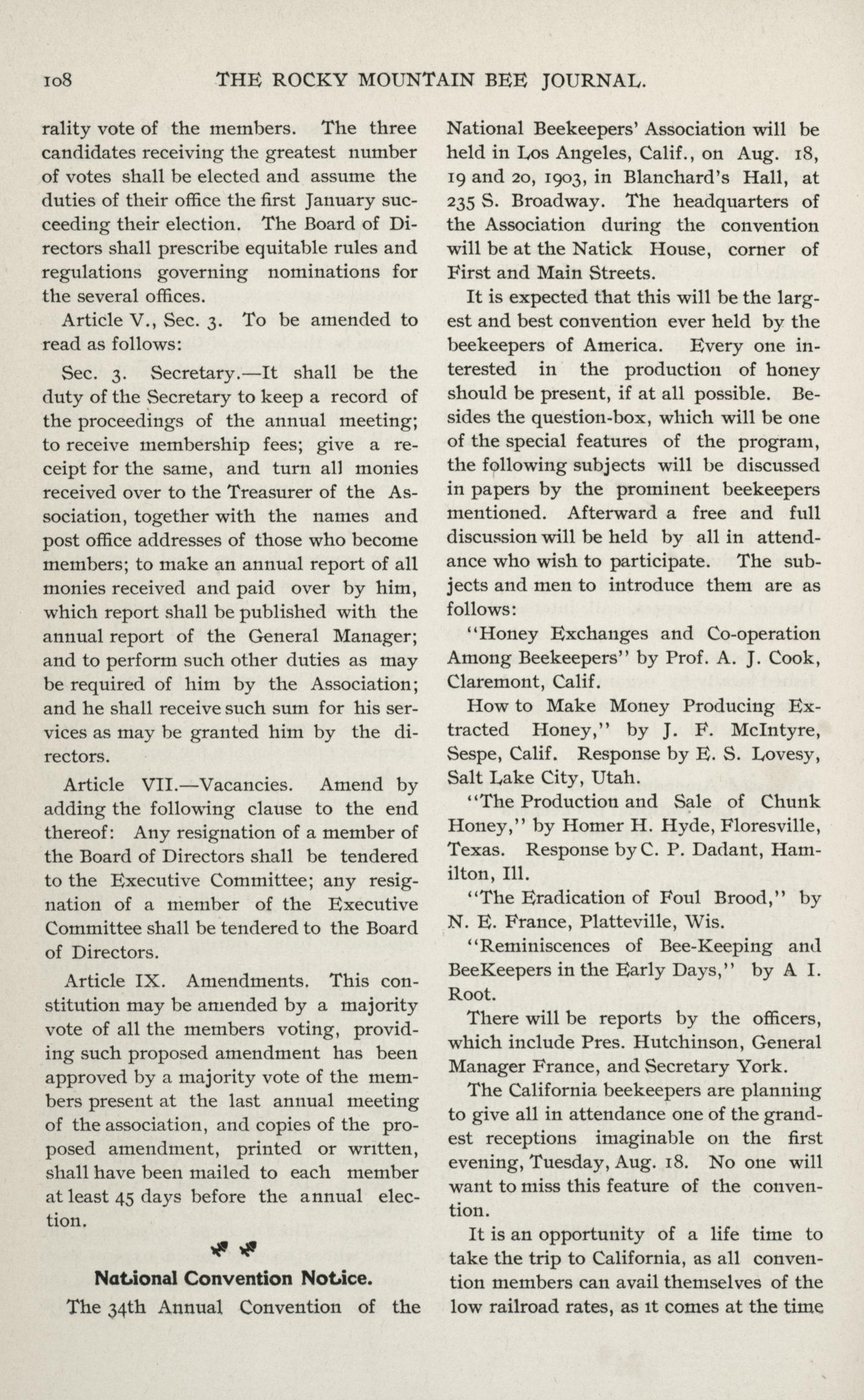 108 THE ROCKY MOUNTAIN BEE JOURNAL.

rality vote of the members. The three candidates receiving the greatest number of votes shall be elected and assume the duties of their office the first January succeeding their election. The Board of Directors shall prescribe equitable rules and regulations governing nominations for the several offices.

Article V., Sec. 3. To be amended to read as follows:

Sec. 3. Secretary.—It shall be the duty of the Secretary to keep a record of the proceedings of the annual meeting; to receive membership fees; give a receipt for the same, and turn all monies received over to the Treasurer of the Association, together with the names and post office addresses of those who become members; to make an annual report of all monies received and paid over by him, which report shall be published with the annual report of the General Manager; and to perform such other duties as may be required of him by the Association; and he shall receive such sum for his services as may be granted him by the directors.

Article VII.—Vacancies. Amend by adding the following clause to the end thereof: Any resignation of a member of the Board of Directors shall be tendered to the Executive Committee; any resignation of a member of the Executive Committee shall be tendered to the Board of Directors.

Article IX. Amendments. This constitution may be amended by a majority vote of all the members voting, providing such proposed amendment has been approved by a majority vote of the members present at the last annual meeting of the association, and copies of the proposed amendment, printed or written, shall have been mailed to each member at least 45 days before the annual election.

National Convention Notice.

The 34th Annual Convention of the National Beekeepers' Association will be held in Los Angeles, Calif., on Aug. 18, 19 and 20, 1903, in Blanchard's Hall, at 235 S. Broadway. The headquarters of the Association during the convention will be at the Natick House, corner of First and Main Streets.

It is expected that this will be the largest and best convention ever held by the beekeepers of America. Every one interested in the production of honey should be present, if at all possible. Besides the question-box, which will be one of the special features of the program, the following subjects will be discussed in papers by the prominent beekeepers mentioned. Afterward a free and full discussion will be held by all in attendance who wish to participate. The subjects and men to introduce them are as follows:

"Honey Exchanges and Co-operation Among Beekeepers" by Prof. A. J. Cook, Claremont, Calif.

How to Make Money Producing Extracted Honey," by J. F. McIntyre, Sespe, Calif. Response by E. S. Lovesy, Salt Lake City, Utah.

"The Production and Sale of Chunk Honey," by Homer H. Hyde, Floresville, Texas. Response by C. P. Dadant, Hamilton, Ill.

"The Eradication of Foul Brood," by N. E. France, Platteville, Wis.

"Reminiscences of Bee-Keeping and BeeKeepers in the Early Days," by A I. Root.

There will be reports by the officers, which include Pres. Hutchinson, General Manager France, and Secretary York.

The California beekeepers are planning to give all in attendance one of the grandest receptions imaginable on the first evening, Tuesday, Aug. 18. No one will want to miss this feature of the convention.

It is an opportunity of a life time to take the trip to California, as all convention members can avail themselves of the low railroad rates, as it comes at the time